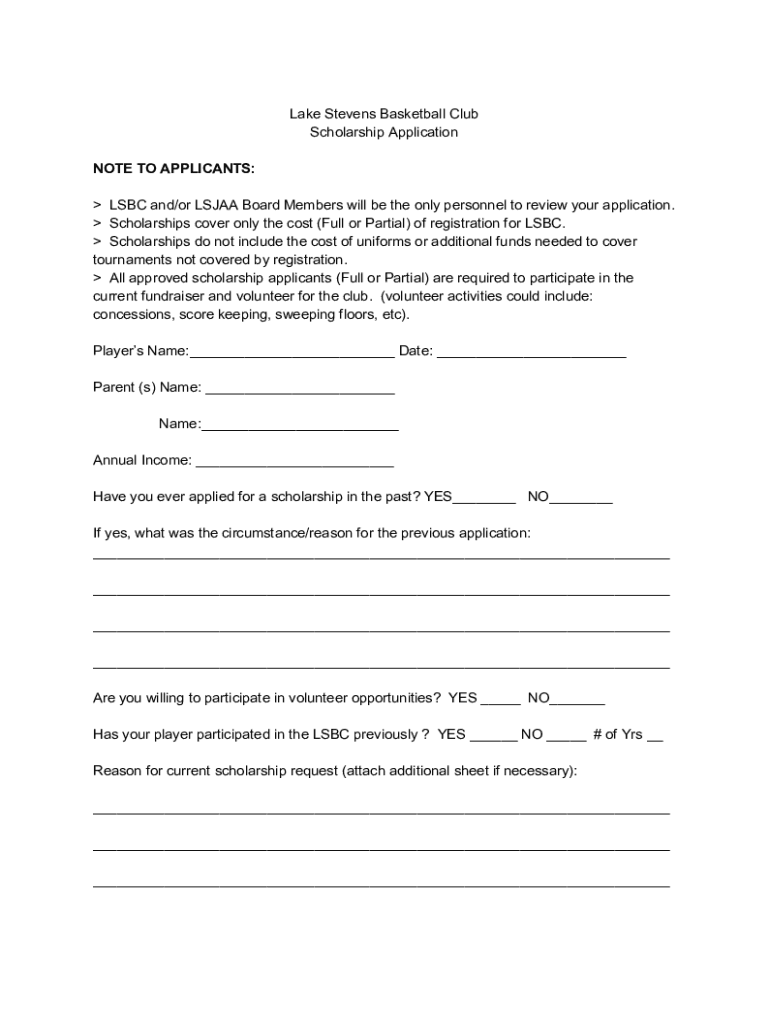 Lake Stevens Basketball Club
Scholarship Application

NOTE TO APPLICANTS:

> LSBC and/or LSJAA Board Members will be the only personnel to review your application.
> Scholarships cover only the cost (Full or Partial) of registration for LSBC.
> Scholarships do not include the cost of uniforms or additional funds needed to cover tournaments not covered by registration.
> All approved scholarship applicants (Full or Partial) are required to participate in the current fundraiser and volunteer for the club. (volunteer activities could include: concessions, score keeping, sweeping floors, etc).

Player's Name:____ Date: ____

Parent (s) Name: ____

Name:____

Annual Income: ____

Have you ever applied for a scholarship in the past? YES____ NO____

If yes, what was the circumstance/reason for the previous application:
____

____

____

____

Are you willing to participate in volunteer opportunities? YES ____ NO____

Has your player participated in the LSBC previously ? YES ____ NO ____ # of Yrs ____

Reason for current scholarship request (attach additional sheet if necessary):

____

____

____